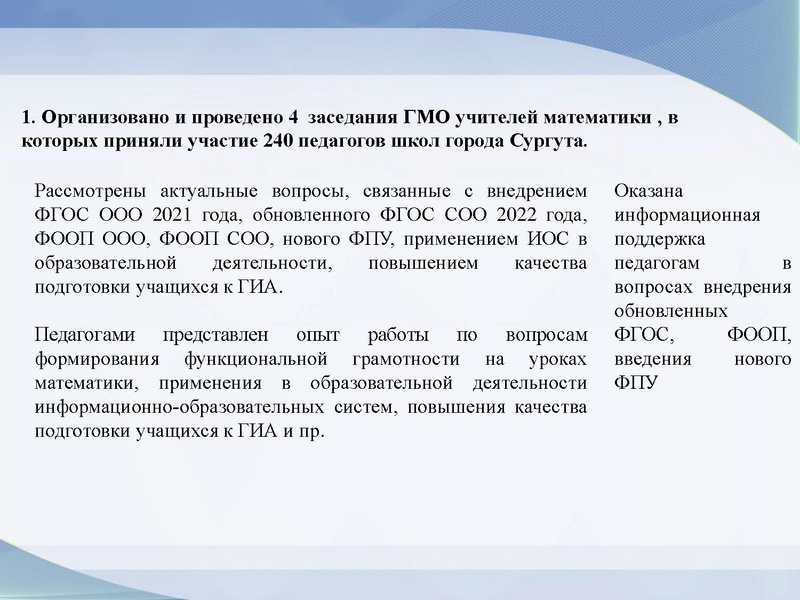 1. Организовано и проведено 4 заседания ГМО учителей математики , в которых приняли участие 240 педагогов школ города Сургута.

Рассмотрены актуальные вопросы, связанные с внедрением ФГОС ООО 2021 года, обновленного ФГОС СОО 2022 года, ФООП ООО, ФООП СОО, нового ФПУ, применением ИОС в образовательной деятельности, повышением качества подготовки учащихся к ГИА.

Педагогами представлен опыт работы по вопросам формирования функциональной грамотности на уроках математики, применения в образовательной деятельности информационно-образовательных систем, повышения качества подготовки учащихся к ГИА и пр.

Оказана информационная поддержка педагогам в вопросах внедрения обновленных ФГОС, ФООП, введения нового ФПУ